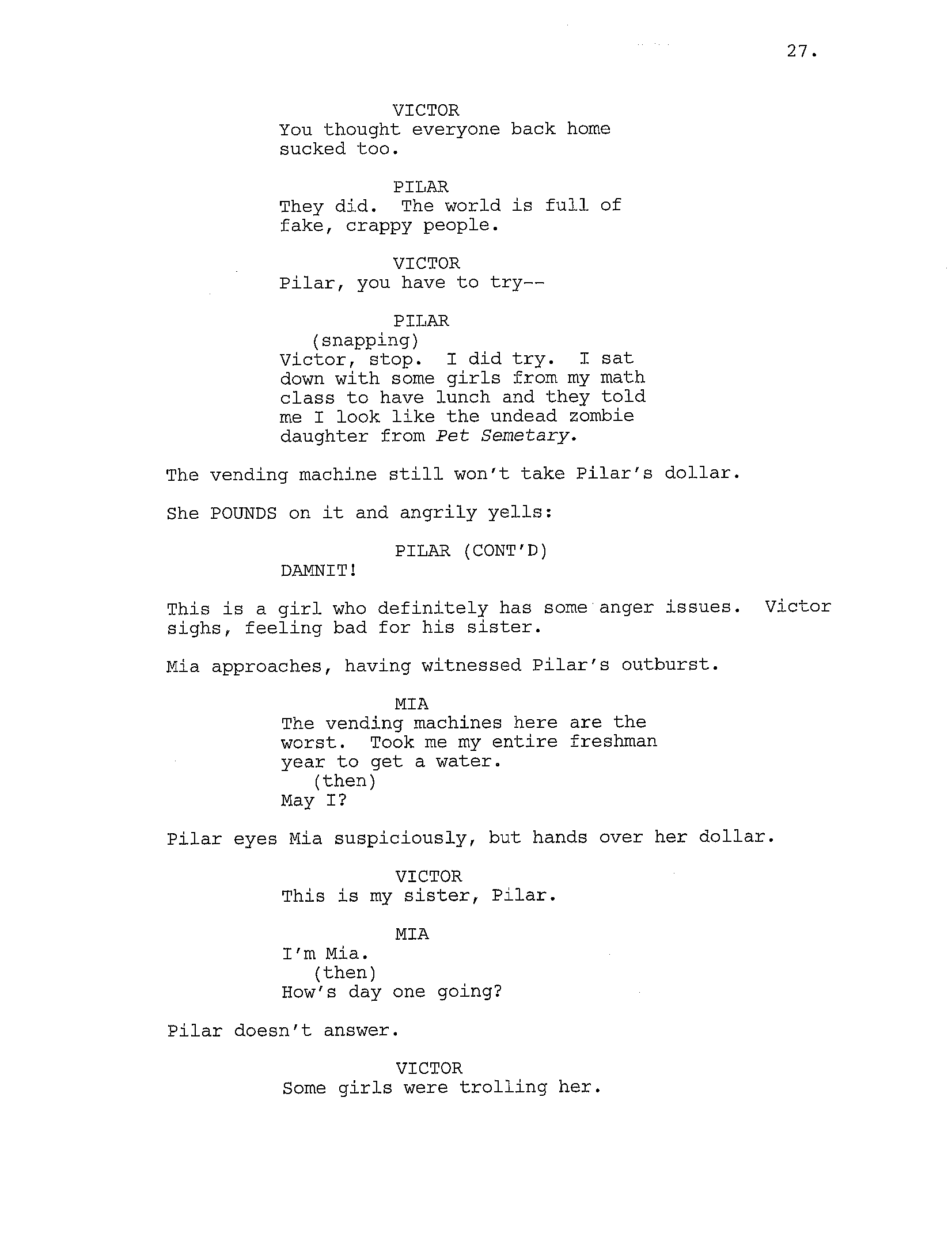 27.

VICTOR

You thought everyone back home sucked too.

PILAR

They did. The world is full of fake, crappy people.

VICTOR

Pilar, you have to try--

PILAR

(snapping)

Victor, stop. I did try. I sat down with some girls from my math class to have lunch and they told me I look like the undead zombie daughter from Pet Semetary.

The vending machine still won't take Pilar's dollar.

She POUNDS on it and angrily yells:

PILAR (CONT'D)

DAMNIT!

This is a girl who definitely has some anger issues. Victor sighs, feeling bad for his sister.

Mia approaches, having witnessed Pilar's outburst.

MIA

The vending machines here are the worst. Took me my entire freshman year to get a water.

(then)

May I?

Pilar eyes Mia suspiciously, but hands over her dollar.

VICTOR

This is my sister, Pilar.

MIA

I'm Mia.

(then)

How's day one going?

Pilar doesn't answer.

VICTOR

Some girls were trolling her.